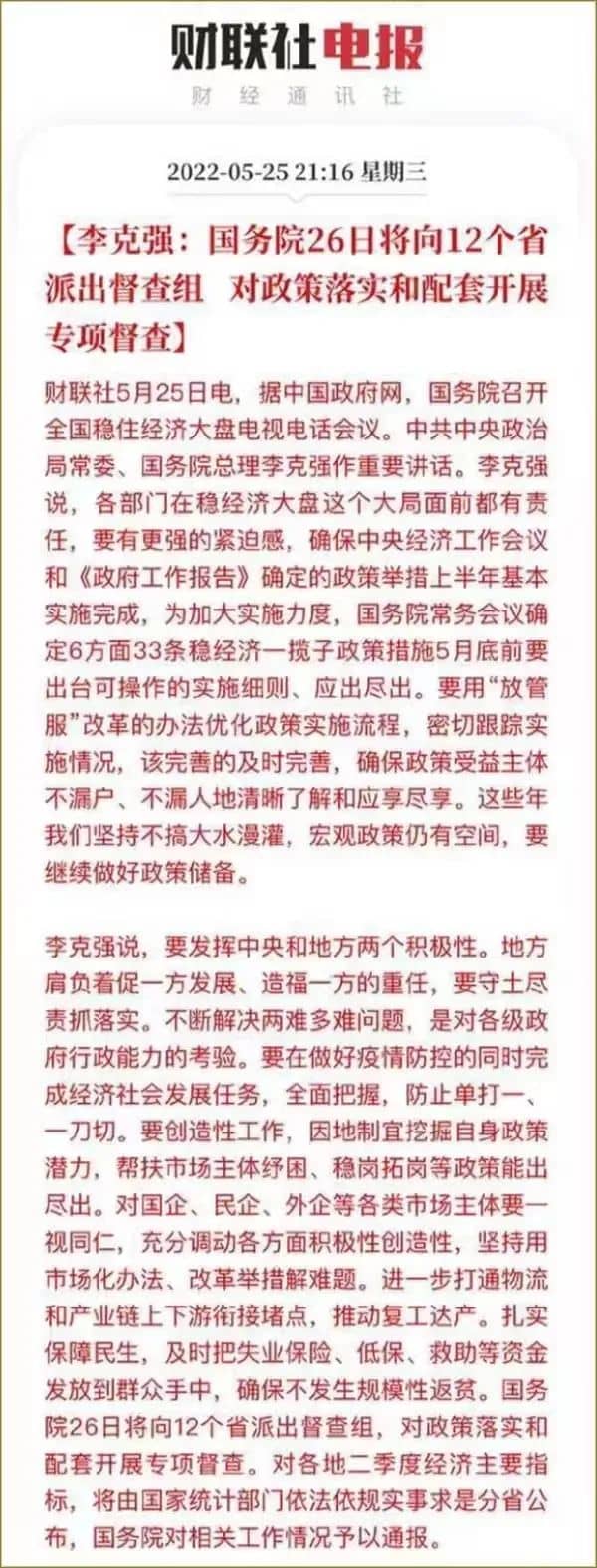 财联社电报
财经通讯社

2022-05-25 21:16 星期三

【李克强：国务院26日将向12个省派出督查组 对政策落实和配套开展专项督查】

财联社5月25日电，据中国政府网，国务院召开全国稳住经济大盘电视电话会议。中共中央政治局常委、国务院总理李克强作重要讲话。李克强说，各部门在稳经济大盘这个大局面前都有责任，要有更强的紧迫感，确保中央经济工作会议和《政府工作报告》确定的政策举措上半年基本实施完成，为加大实施力度，国务院常务会议确定6方面33条稳经济一揽子政策措施5月底前要出台可操作的实施细则、应出尽出。要用“放管服”改革的办法优化政策实施流程，密切跟踪实施情况，该完善的及时完善，确保政策受益主体不漏户、不漏人地清晰了解和应享尽享。这些年我们坚持不搞大水漫灌，宏观政策仍有空间，要继续做好政策储备。

李克强说，要发挥中央和地方两个积极性。地方肩负着促一方发展、造福一方的重任，要守土尽责抓落实。不断解决两难多难问题，是对各级政府行政能力的考验。要在做好疫情防控的同时完成经济社会发展任务，全面把握，防止单打一、一刀切。要创造性工作，因地制宜挖掘自身政策潜力，帮扶市场主体纾困、稳岗拓岗等政策能出尽出。对国企、民企、外企等各类市场主体要一视同仁，充分调动各方面积极性创造性，坚持用市场化办法、改革举措解难题。进一步打通物流和产业链上下游衔接堵点，推动复工达产。扎实保障民生，及时把失业保险、低保、救助等资金发放到群众手中，确保不发生规模性返贫。国务院26日将向12个省派出督查组，对政策落实和配套开展专项督查。对各地二季度经济主要指标，将由国家统计部门依法依规实事求是分省公布，国务院对相关工作情况予以通报。